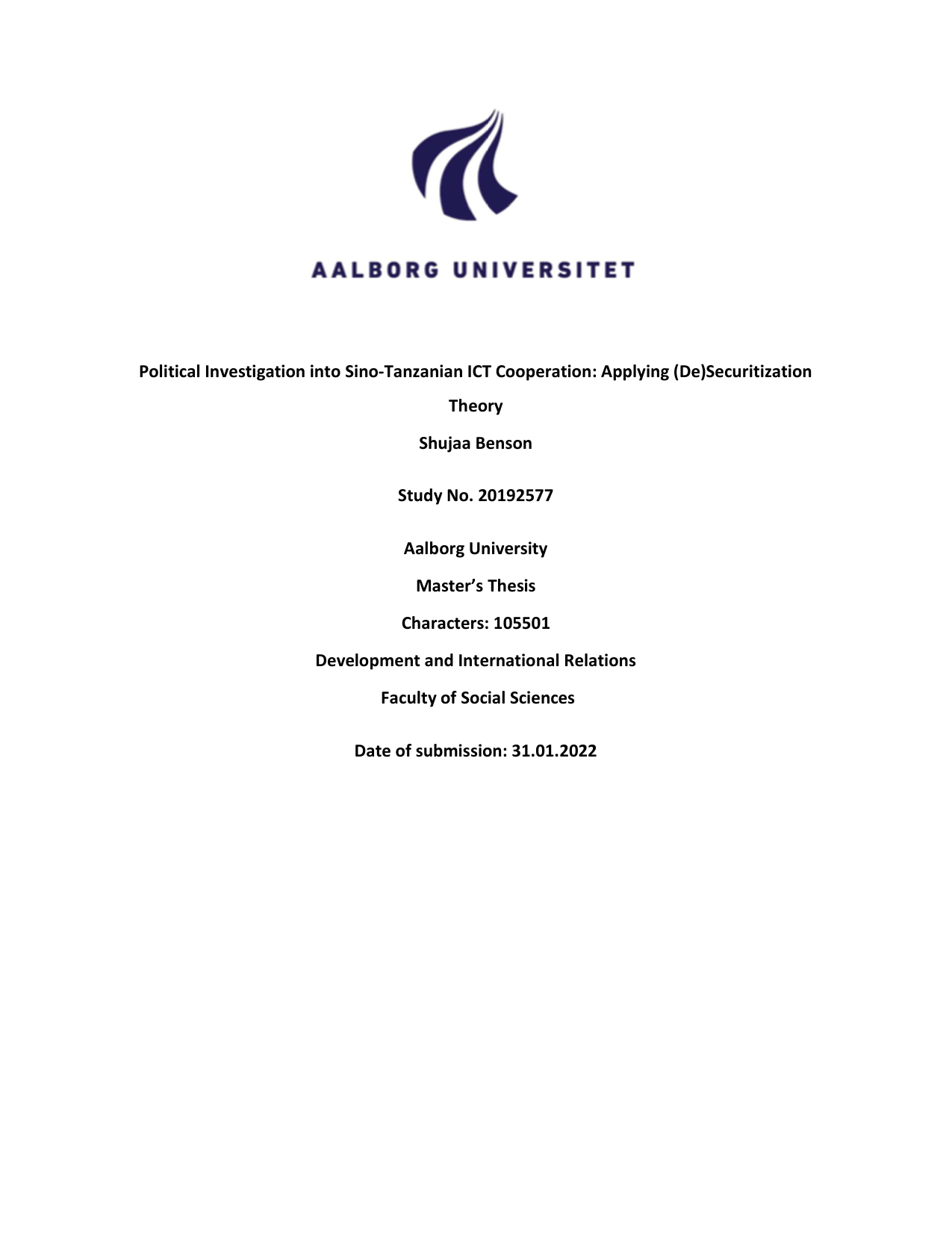 AALBORG UNIVERSITET

Political Investigation into Sino-Tanzanian ICT Cooperation: Applying (De)Securitization Theory

Shujaa Benson

Study No. 20192577

Aalborg University

Master's Thesis

Characters: 105501

Development and International Relations

Faculty of Social Sciences

Date of submission: 31.01.2022